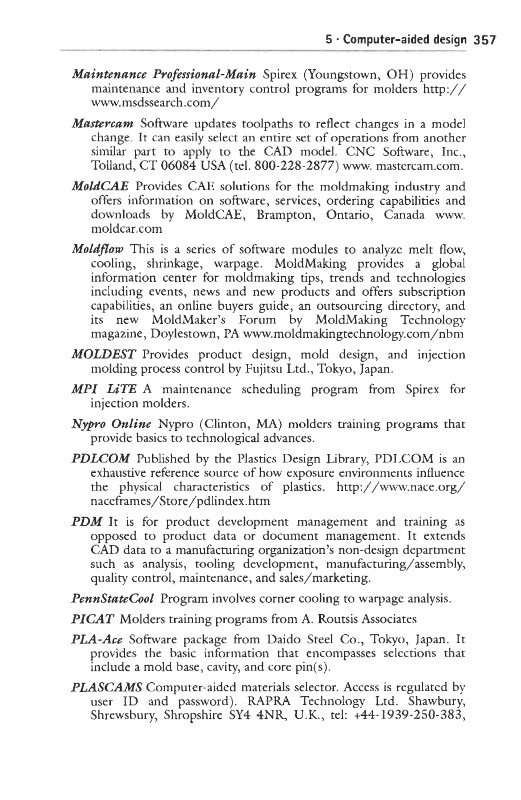 5 · Computer-aided design 357

Maintenance Professional-Main Spirex (Youngstown, OH) provides maintenance and inventory control programs for molders http://www.msdssearch.com/

Mastercam Software updates toolpaths to reflect changes in a model change. It can easily select an entire set of operations from another similar part to apply to the CAD model. CNC Software, Inc., Tolland, CT 06084 USA (tel. 800-228-2877) www. mastercam.com.

MoldCAE Provides CAE solutions for the moldmaking industry and offers information on software, services, ordering capabilities and downloads by MoldCAE, Brampton, Ontario, Canada www. moldcar.com

Moldflow This is a series of software modules to analyze melt flow, cooling, shrinkage, warpage. MoldMaking provides a global information center for moldmaking tips, trends and technologies including events, news and new products and offers subscription capabilities, an online buyers guide, an outsourcing directory, and its new MoldMaker's Forum by MoldMaking Technology magazine, Doylestown, PA www.moldmakingtechnology.com/nbm

MOLDEST Provides product design, mold design, and injection molding process control by Fujitsu Ltd., Tokyo, Japan.

MPI LiTE A maintenance scheduling program from Spirex for injection molders.

Nypro Online Nypro (Clinton, MA) molders training programs that provide basics to technological advances.

PDLCOM Published by the Plastics Design Library, PDLCOM is an exhaustive reference source of how exposure environments influence the physical characteristics of plastics. http://www.nace.org/naceframes/Store/pdlindex.htm

PDM It is for product development management and training as opposed to product data or document management. It extends CAD data to a manufacturing organization's non-design department such as analysis, tooling development, manufacturing/assembly, quality control, maintenance, and sales/marketing.

PennStateCool Program involves corner cooling to warpage analysis.

PICAT Molders training programs from A. Routsis Associates

PLA-Ace Software package from Daido Steel Co., Tokyo, Japan. It provides the basic information that encompasses selections that include a mold base, cavity, and core pin(s).

PLASCAMS Computer-aided materials selector. Access is regulated by user ID and password). RAPRA Technology Ltd. Shawbury, Shrewsbury, Shropshire SY4 4NR, U.K., tel: +44-1939-250-383,